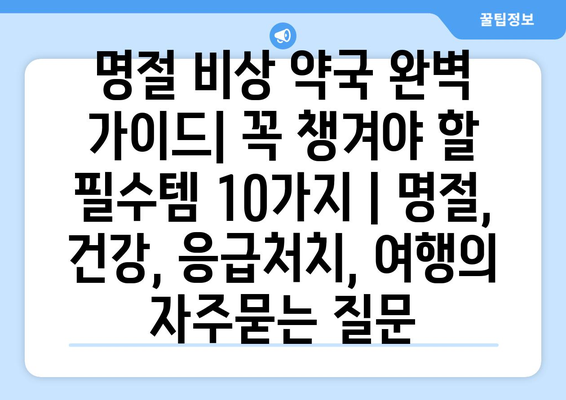 꿀팁정보

명절 비상 약국 완벽 가이드| 꼭 챙겨야 할 필수템 10가지 | 명절, 건강, 응급처치, 여행의 자주묻는 질문